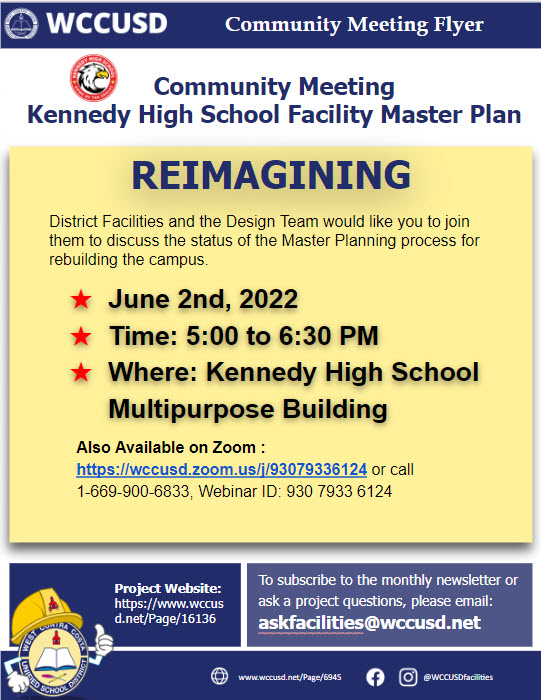 WCCUSD

Community Meeting Flyer

Community Meeting
Kennedy High School Facility Master Plan

REIMAGINING

District Facilities and the Design Team would like you to join them to discuss the status of the Master Planning process for rebuilding the campus.

★ June 2nd, 2022
★ Time: 5:00 to 6:30 PM
★ Where: Kennedy High School Multipurpose Building

Also Available on Zoom :
https://wccusd.zoom.us/j/93079336124 or call 1-669-900-6833, Webinar ID: 930 7933 6124

Project Website:
https://www.wccusd.net/Page/16136

To subscribe to the monthly newsletter or ask a project questions, please email:
askfacilities@wccusd.net

WEST CONTRA COSTA UNIFIED SCHOOL DISTRICT

www.wccusd.net/Page/6945

@WCCUSDfacilities